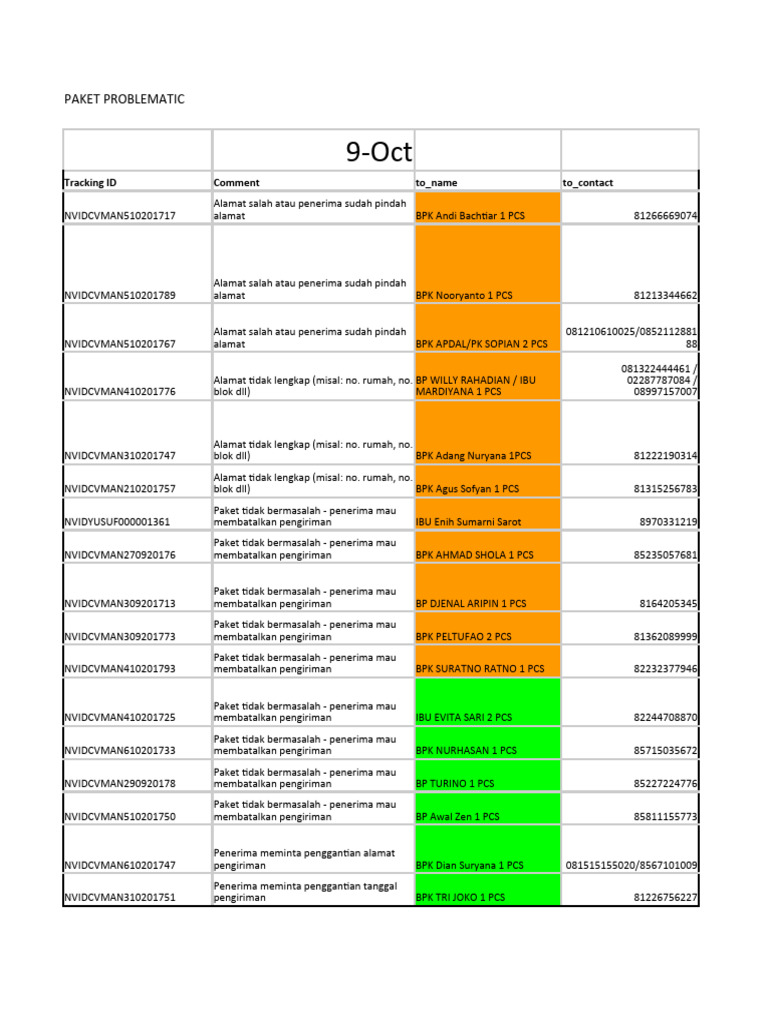 PAKET PROBLEMATIC

| | 9-Oct | | |
|---|---|---|---|
| Tracking ID | Comment | to_name | to_contact |
| NVIDCVMAN510201717 | Alamat salah atau penerima sudah pindah alamat | BPK Andi Bachtiar 1 PCS | 81266669074 |
| NVIDCVMAN510201789 | Alamat salah atau penerima sudah pindah alamat | BPK Nooryanto 1 PCS | 81213344662 |
| NVIDCVMAN510201767 | Alamat salah atau penerima sudah pindah alamat | BPK APDAL/PK SOPIAN 2 PCS | 081210610025/085211288188 |
| NVIDCVMAN410201776 | Alamat tidak lengkap (misal: no. rumah, no. blok dll) | BP WILLY RAHADIAN / IBU MARDIYANA 1 PCS | 081322444461 / 02287787084 / 08997157007 |
| NVIDCVMAN310201747 | Alamat tidak lengkap (misal: no. rumah, no. blok dll) | BPK Adang Nuryana 1PCS | 81222190314 |
| NVIDCVMAN210201757 | Alamat tidak lengkap (misal: no. rumah, no. blok dll) | BPK Agus Sofyan 1 PCS | 81315256783 |
| NVIDYUSUF000001361 | Paket tidak bermasalah - penerima mau membatalkan pengiriman | IBU Enih Sumarni Sarot | 8970331219 |
| NVIDCVMAN270920176 | Paket tidak bermasalah - penerima mau membatalkan pengiriman | BPK AHMAD SHOLA 1 PCS | 85235057681 |
| NVIDCVMAN309201713 | Paket tidak bermasalah - penerima mau membatalkan pengiriman | BP DJENAL ARIPIN 1 PCS | 8164205345 |
| NVIDCVMAN309201773 | Paket tidak bermasalah - penerima mau membatalkan pengiriman | BPK PELTUFAO 2 PCS | 81362089999 |
| NVIDCVMAN410201793 | Paket tidak bermasalah - penerima mau membatalkan pengiriman | BPK SURATNO RATNO 1 PCS | 82232377946 |
| NVIDCVMAN410201725 | Paket tidak bermasalah - penerima mau membatalkan pengiriman | IBU EVITA SARI 2 PCS | 82244708870 |
| NVIDCVMAN610201733 | Paket tidak bermasalah - penerima mau membatalkan pengiriman | BPK NURHASAN 1 PCS | 85715035672 |
| NVIDCVMAN290920178 | Paket tidak bermasalah - penerima mau membatalkan pengiriman | BP TURINO 1 PCS | 85227224776 |
| NVIDCVMAN510201750 | Paket tidak bermasalah - penerima mau membatalkan pengiriman | BP Awal Zen 1 PCS | 85811155773 |
| NVIDCVMAN610201747 | Penerima meminta penggantian alamat pengiriman | BPK Dian Suryana 1 PCS | 081515155020/8567101009 |
| NVIDCVMAN310201751 | Penerima meminta penggantian tanggal pengiriman | BPK TRI JOKO 1 PCS | 81226756227 |